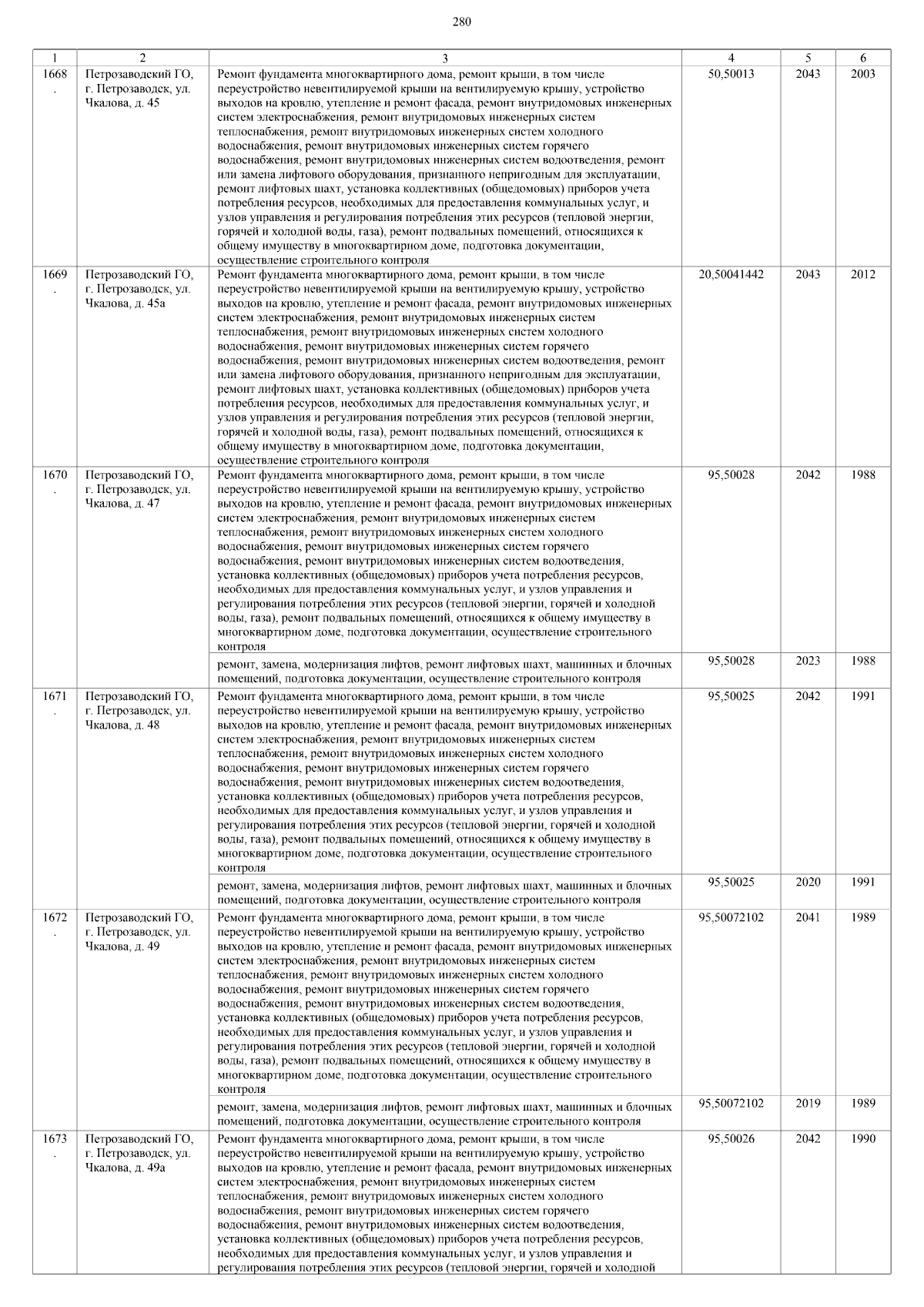 280

| 1 | 2 | 3 | 4 | 5 | 6 |
|---|---|---|---|---|---|
| 1668. | Петрозаводский ГО, г. Петрозаводск, ул. Чкалова, д. 45 | Ремонт фундамента многоквартирного дома, ремонт крыши, в том числе переустройство невентилируемой крыши на вентилируемую крышу, устройство выходов на кровлю, утепление и ремонт фасада, ремонт внутридомовых инженерных систем электроснабжения, ремонт внутридомовых инженерных систем теплоснабжения, ремонт внутридомовых инженерных систем холодного водоснабжения, ремонт внутридомовых инженерных систем горячего водоснабжения, ремонт внутридомовых инженерных систем водоотведения, ремонт или замена лифтового оборудования, признанного непригодным для эксплуатации, ремонт лифтовых шахт, установка коллективных (общедомовых) приборов учета потребления ресурсов, необходимых для предоставления коммунальных услуг, и узлов управления и регулирования потребления этих ресурсов (тепловой энергии, горячей и холодной воды, газа), ремонт подвальных помещений, относящихся к общему имуществу в многоквартирном доме, подготовка документации, осуществление строительного контроля | 50,50013 | 2043 | 2003 |
| 1669. | Петрозаводский ГО, г. Петрозаводск, ул. Чкалова, д. 45а | Ремонт фундамента многоквартирного дома, ремонт крыши, в том числе переустройство невентилируемой крыши на вентилируемую крышу, устройство выходов на кровлю, утепление и ремонт фасада, ремонт внутридомовых инженерных систем электроснабжения, ремонт внутридомовых инженерных систем теплоснабжения, ремонт внутридомовых инженерных систем холодного водоснабжения, ремонт внутридомовых инженерных систем горячего водоснабжения, ремонт внутридомовых инженерных систем водоотведения, ремонт или замена лифтового оборудования, признанного непригодным для эксплуатации, ремонт лифтовых шахт, установка коллективных (общедомовых) приборов учета потребления ресурсов, необходимых для предоставления коммунальных услуг, и узлов управления и регулирования потребления этих ресурсов (тепловой энергии, горячей и холодной воды, газа), ремонт подвальных помещений, относящихся к общему имуществу в многоквартирном доме, подготовка документации, осуществление строительного контроля | 20,50041442 | 2043 | 2012 |
| 1670. | Петрозаводский ГО, г. Петрозаводск, ул. Чкалова, д. 47 | Ремонт фундамента многоквартирного дома, ремонт крыши, в том числе переустройство невентилируемой крыши на вентилируемую крышу, устройство выходов на кровлю, утепление и ремонт фасада, ремонт внутридомовых инженерных систем электроснабжения, ремонт внутридомовых инженерных систем теплоснабжения, ремонт внутридомовых инженерных систем холодного водоснабжения, ремонт внутридомовых инженерных систем горячего водоснабжения, ремонт внутридомовых инженерных систем водоотведения, установка коллективных (общедомовых) приборов учета потребления ресурсов, необходимых для предоставления коммунальных услуг, и узлов управления и регулирования потребления этих ресурсов (тепловой энергии, горячей и холодной воды, газа), ремонт подвальных помещений, относящихся к общему имуществу в многоквартирном доме, подготовка документации, осуществление строительного контроля | 95,50028 | 2042 | 1988 |
| | | ремонт, замена, модернизация лифтов, ремонт лифтовых шахт, машинных и блочных помещений, подготовка документации, осуществление строительного контроля | 95,50028 | 2023 | 1988 |
| 1671. | Петрозаводский ГО, г. Петрозаводск, ул. Чкалова, д. 48 | Ремонт фундамента многоквартирного дома, ремонт крыши, в том числе переустройство невентилируемой крыши на вентилируемую крышу, устройство выходов на кровлю, утепление и ремонт фасада, ремонт внутридомовых инженерных систем электроснабжения, ремонт внутридомовых инженерных систем теплоснабжения, ремонт внутридомовых инженерных систем холодного водоснабжения, ремонт внутридомовых инженерных систем горячего водоснабжения, ремонт внутридомовых инженерных систем водоотведения, установка коллективных (общедомовых) приборов учета потребления ресурсов, необходимых для предоставления коммунальных услуг, и узлов управления и регулирования потребления этих ресурсов (тепловой энергии, горячей и холодной воды, газа), ремонт подвальных помещений, относящихся к общему имуществу в многоквартирном доме, подготовка документации, осуществление строительного контроля | 95,50025 | 2042 | 1991 |
| | | ремонт, замена, модернизация лифтов, ремонт лифтовых шахт, машинных и блочных помещений, подготовка документации, осуществление строительного контроля | 95,50025 | 2020 | 1991 |
| 1672. | Петрозаводский ГО, г. Петрозаводск, ул. Чкалова, д. 49 | Ремонт фундамента многоквартирного дома, ремонт крыши, в том числе переустройство невентилируемой крыши на вентилируемую крышу, устройство выходов на кровлю, утепление и ремонт фасада, ремонт внутридомовых инженерных систем электроснабжения, ремонт внутридомовых инженерных систем теплоснабжения, ремонт внутридомовых инженерных систем холодного водоснабжения, ремонт внутридомовых инженерных систем горячего водоснабжения, ремонт внутридомовых инженерных систем водоотведения, установка коллективных (общедомовых) приборов учета потребления ресурсов, необходимых для предоставления коммунальных услуг, и узлов управления и регулирования потребления этих ресурсов (тепловой энергии, горячей и холодной воды, газа), ремонт подвальных помещений, относящихся к общему имуществу в многоквартирном доме, подготовка документации, осуществление строительного контроля | 95,50072102 | 2041 | 1989 |
| | | ремонт, замена, модернизация лифтов, ремонт лифтовых шахт, машинных и блочных помещений, подготовка документации, осуществление строительного контроля | 95,50072102 | 2019 | 1989 |
| 1673. | Петрозаводский ГО, г. Петрозаводск, ул. Чкалова, д. 49а | Ремонт фундамента многоквартирного дома, ремонт крыши, в том числе переустройство невентилируемой крыши на вентилируемую крышу, устройство выходов на кровлю, утепление и ремонт фасада, ремонт внутридомовых инженерных систем электроснабжения, ремонт внутридомовых инженерных систем теплоснабжения, ремонт внутридомовых инженерных систем холодного водоснабжения, ремонт внутридомовых инженерных систем горячего водоснабжения, ремонт внутридомовых инженерных систем водоотведения, установка коллективных (общедомовых) приборов учета потребления ресурсов, необходимых для предоставления коммунальных услуг, и узлов управления и регулирования потребления этих ресурсов (тепловой энергии, горячей и холодной | 95,50026 | 2042 | 1990 |